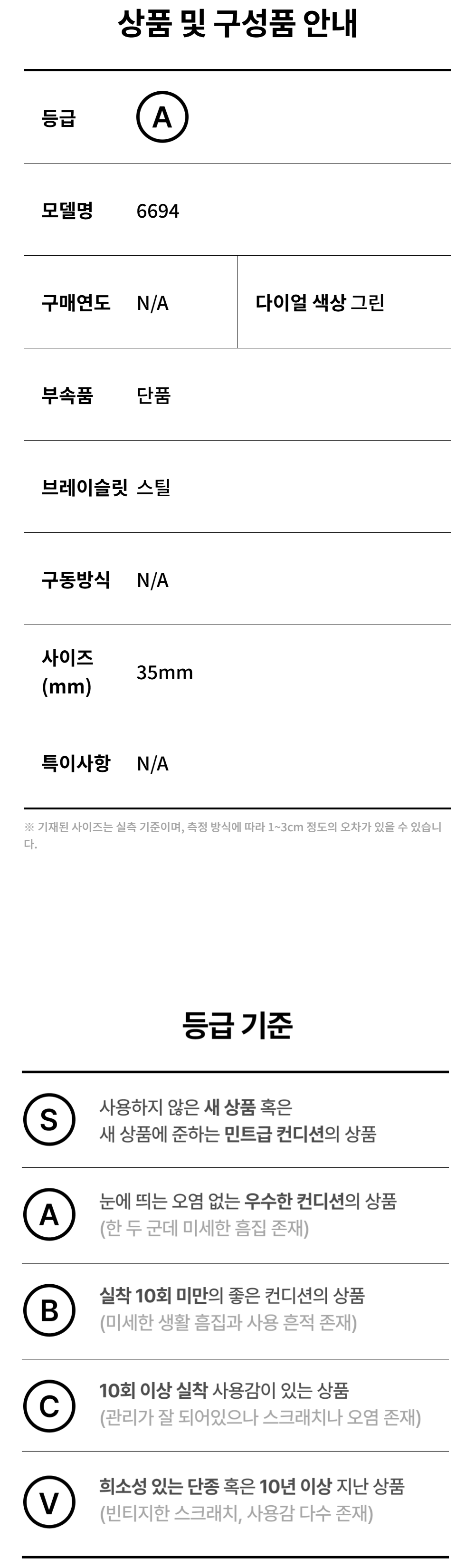 상품 및 구성품 안내

등급 A

모델명 6694

구매연도 N/A

다이얼 색상 그린

부속품 단품

브레이슬릿 스틸

구동방식 N/A

사이즈 (mm) 35mm

특이사항 N/A

※ 기재된 사이즈는 실측 기준이며, 측정 방식에 따라 1~3cm 정도의 오차가 있을 수 있습니다.

등급 기준

S 사용하지 않은 새 상품 혹은 새 상품에 준하는 민트급 컨디션의 상품

A 눈에 띄는 오염 없는 우수한 컨디션의 상품 (한 두 군데 미세한 흠집 존재)

B 실착 10회 미만의 좋은 컨디션의 상품 (미세한 생활 흠집과 사용 흔적 존재)

C 10회 이상 실착 사용감이 있는 상품 (관리가 잘 되어있으나 스크래치나 오염 존재)

V 희소성 있는 단종 혹은 10년 이상 지난 상품 (빈티지한 스크래치, 사용감 다수 존재)